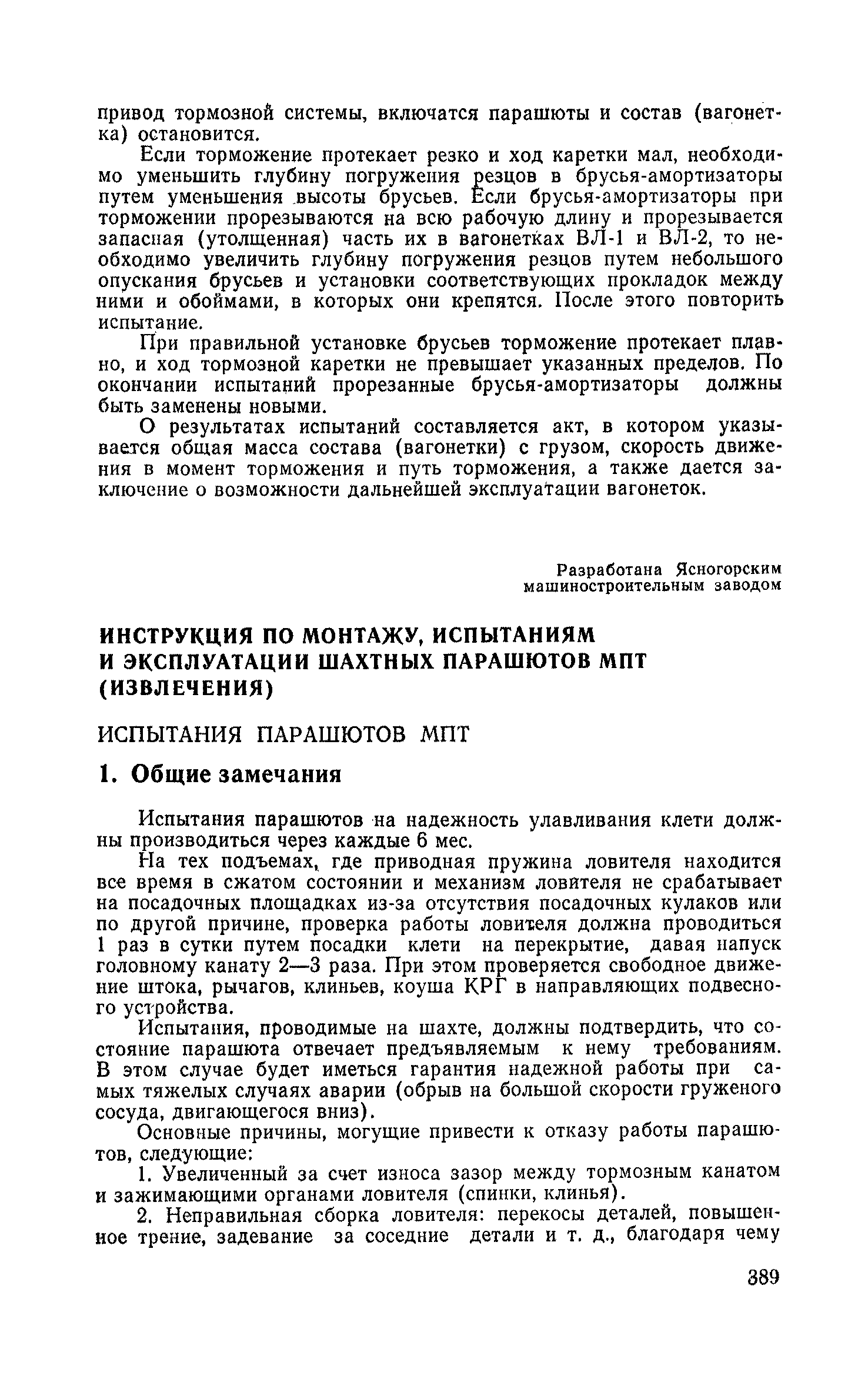 привод тормозной системы, включатся парашюты и состав (вагонетка) остановится.

Если торможение протекает резко и ход каретки мал, необходимо уменьшить глубину погружения резцов в брусья-амортизаторы путем уменьшения высоты брусьев. Если брусья-амортизаторы при торможении прорезываются на всю рабочую длину и прорезывается запасная (утолщенная) часть их в вагонетках ВЛ-1 и ВЛ-2, то необходимо увеличить глубину погружения резцов путем небольшого опускания брусьев и установки соответствующих прокладок между ними и обоймами, в которых они крепятся. После этого повторить испытание.

При правильной установке брусьев торможение протекает плавно, и ход тормозной каретки не превышает указанных пределов. По окончании испытаний прорезанные брусья-амортизаторы должны быть заменены новыми.

О результатах испытаний составляется акт, в котором указывается общая масса состава (вагонетки) с грузом, скорость движения в момент торможения и путь торможения, а также дается заключение о возможности дальнейшей эксплуатации вагонеток.

Разработана Ясногорским машиностроительным заводом

ИНСТРУКЦИЯ ПО МОНТАЖУ, ИСПЫТАНИЯМ И ЭКСПЛУАТАЦИИ ШАХТНЫХ ПАРАШЮТОВ МПТ (ИЗВЛЕЧЕНИЯ)

ИСПЫТАНИЯ ПАРАШЮТОВ МПТ

1. Общие замечания

Испытания парашютов на надежность улавливания клети должны производиться через каждые 6 мес.

На тех подъемах, где приводная пружина ловителя находится все время в сжатом состоянии и механизм ловителя не срабатывает на посадочных площадках из-за отсутствия посадочных кулаков или по другой причине, проверка работы ловителя должна проводиться 1 раз в сутки путем посадки клети на перекрытие, давая напуск головному канату 2—3 раза. При этом проверяется свободное движение штока, рычагов, клиньев, коуша КРГ в направляющих подвесного устройства.

Испытания, проводимые на шахте, должны подтвердить, что состояние парашюта отвечает предъявляемым к нему требованиям. В этом случае будет иметься гарантия надежной работы при самых тяжелых случаях аварии (обрыв на большой скорости груженого сосуда, двигающегося вниз).

Основные причины, могущие привести к отказу работы парашютов, следующие:

1. Увеличенный за счет износа зазор между тормозным канатом и зажимающими органами ловителя (спинки, клинья).

2. Неправильная сборка ловителя: перекосы деталей, повышенное трение, задевание за соседние детали и т. д., благодаря чему

389